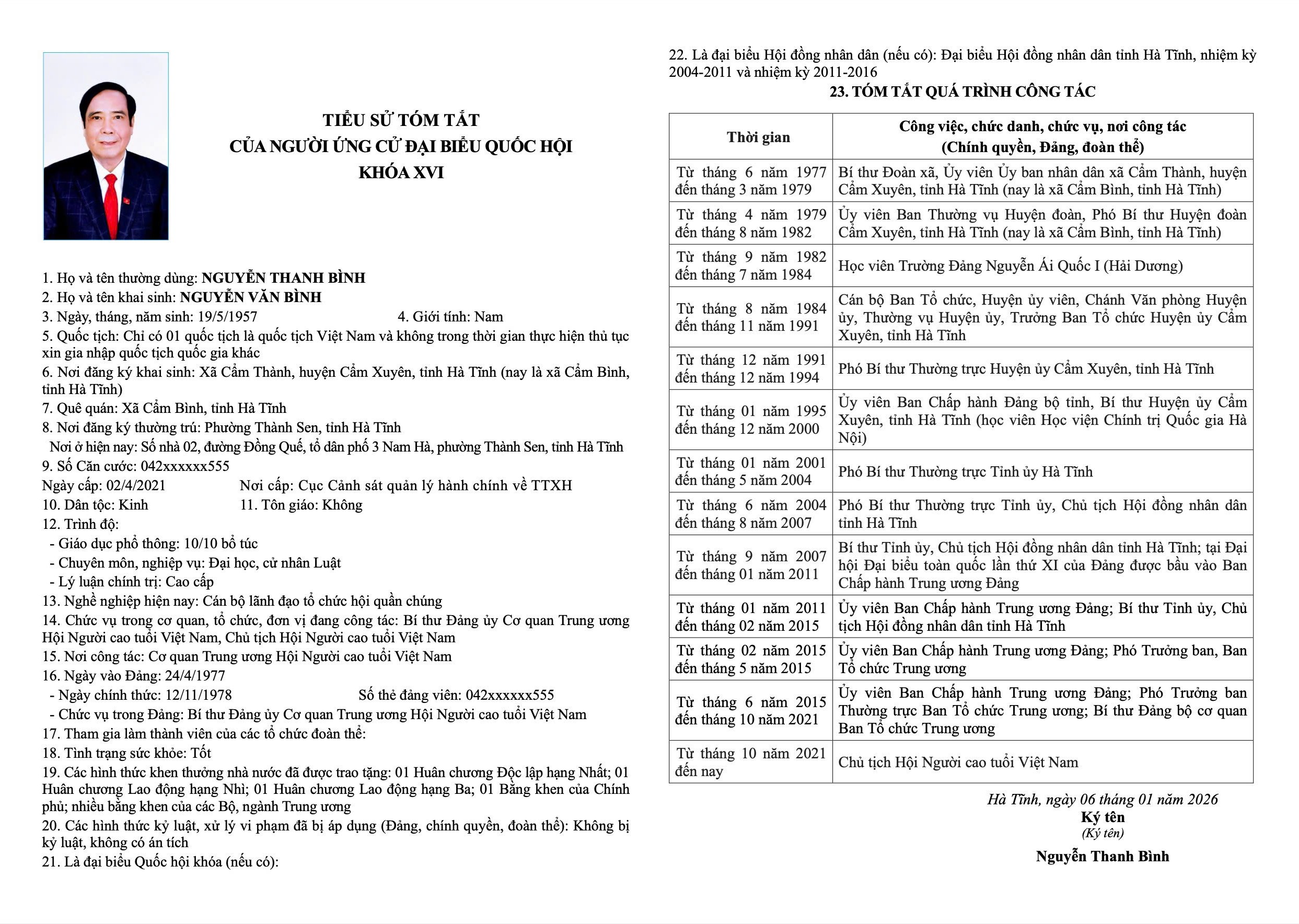 TIỂU SỬ TÓM TẮT
CỦA NGƯỜI ỨNG CỬ ĐẠI BIỂU QUỐC HỘI
KHÓA XVI

1. Họ và tên thường dùng: NGUYỄN THANH BÌNH
2. Họ và tên khai sinh: NGUYỄN VĂN BÌNH
3. Ngày, tháng, năm sinh: 19/5/1957 4. Giới tính: Nam
5. Quốc tịch: Chỉ có 01 quốc tịch là quốc tịch Việt Nam và không trong thời gian thực hiện thủ tục xin gia nhập quốc tịch quốc gia khác
6. Nơi đăng ký khai sinh: Xã Cẩm Thành, huyện Cẩm Xuyên, tỉnh Hà Tĩnh (nay là xã Cẩm Bình, tỉnh Hà Tĩnh)
7. Quê quán: Xã Cẩm Bình, tỉnh Hà Tĩnh
8. Nơi đăng ký thường trú: Phường Thành Sen, tỉnh Hà Tĩnh
Nơi ở hiện nay: Số nhà 02, đường Đồng Quế, tổ dân phố 3 Nam Hà, phường Thành Sen, tỉnh Hà Tĩnh
9. Số Căn cước: 042xxxxxx555
Ngày cấp: 02/4/2021 Nơi cấp: Cục Cảnh sát quản lý hành chính về TTXH
10. Dân tộc: Kinh 11. Tôn giáo: Không
12. Trình độ:
- Giáo dục phổ thông: 10/10 bổ túc
- Chuyên môn, nghiệp vụ: Đại học, cử nhân Luật
- Lý luận chính trị: Cao cấp
13. Nghề nghiệp hiện nay: Cán bộ lãnh đạo tổ chức hội quần chúng
14. Chức vụ trong cơ quan, tổ chức, đơn vị đang công tác: Bí thư Đảng ủy Cơ quan Trung ương Hội Người cao tuổi Việt Nam, Chủ tịch Hội Người cao tuổi Việt Nam
15. Nơi công tác: Cơ quan Trung ương Hội Người cao tuổi Việt Nam
16. Ngày vào Đảng: 24/4/1977
- Ngày chính thức: 12/11/1978 Số thẻ đảng viên: 042xxxxxx555
- Chức vụ trong Đảng: Bí thư Đảng ủy Cơ quan Trung ương Hội Người cao tuổi Việt Nam
17. Tham gia làm thành viên của các tổ chức đoàn thể:
18. Tình trạng sức khỏe: Tốt
19. Các hình thức khen thưởng nhà nước đã được trao tặng: 01 Huân chương Độc lập hạng Nhất; 01 Huân chương Lao động hạng Nhì; 01 Huân chương Lao động hạng Ba; 01 Bằng khen của Chính phủ; nhiều bằng khen của các Bộ, ngành Trung ương
20. Các hình thức kỷ luật, xử lý vi phạm đã bị áp dụng (Đảng, chính quyền, đoàn thể): Không bị kỷ luật, không có án tích
21. Là đại biểu Quốc hội khóa (nếu có):

22. Là đại biểu Hội đồng nhân dân (nếu có): Đại biểu Hội đồng nhân dân tỉnh Hà Tĩnh, nhiệm kỳ 2004-2011 và nhiệm kỳ 2011-2016
23. TÓM TẮT QUÁ TRÌNH CÔNG TÁC

| Thời gian | Công việc, chức danh, chức vụ, nơi công tác (Chính quyền, Đảng, đoàn thể) |
|---|---|
| Từ tháng 6 năm 1977 đến tháng 3 năm 1979 | Bí thư Đoàn xã, Ủy viên Ủy ban nhân dân xã Cẩm Thành, huyện Cẩm Xuyên, tỉnh Hà Tĩnh (nay là xã Cẩm Bình, tỉnh Hà Tĩnh) |
| Từ tháng 4 năm 1979 đến tháng 8 năm 1982 | Ủy viên Ban Thường vụ Huyện đoàn, Phó Bí thư Huyện đoàn Cẩm Xuyên, tỉnh Hà Tĩnh (nay là xã Cẩm Bình, tỉnh Hà Tĩnh) |
| Từ tháng 9 năm 1982 đến tháng 7 năm 1984 | Học viên Trường Đảng Nguyễn Ái Quốc I (Hải Dương) |
| Từ tháng 8 năm 1984 đến tháng 11 năm 1991 | Cán bộ Ban Tổ chức, Huyện ủy viên, Chánh Văn phòng Huyện ủy, Thường vụ Huyện ủy, Trưởng Ban Tổ chức Huyện ủy Cẩm Xuyên, tỉnh Hà Tĩnh |
| Từ tháng 12 năm 1991 đến tháng 12 năm 1994 | Phó Bí thư Thường trực Huyện ủy Cẩm Xuyên, tỉnh Hà Tĩnh |
| Từ tháng 01 năm 1995 đến tháng 12 năm 2000 | Ủy viên Ban Chấp hành Đảng bộ tỉnh, Bí thư Huyện ủy Cẩm Xuyên, tỉnh Hà Tĩnh (học viên Học viện Chính trị Quốc gia Hà Nội) |
| Từ tháng 01 năm 2001 đến tháng 5 năm 2004 | Phó Bí thư Thường trực Tỉnh ủy Hà Tĩnh |
| Từ tháng 6 năm 2004 đến tháng 8 năm 2007 | Phó Bí thư Thường trực Tỉnh ủy, Chủ tịch Hội đồng nhân dân tỉnh Hà Tĩnh |
| Từ tháng 9 năm 2007 đến tháng 01 năm 2011 | Bí thư Tỉnh ủy, Chủ tịch Hội đồng nhân dân tỉnh Hà Tĩnh; tại Đại hội Đại biểu toàn quốc lần thứ XI của Đảng được bầu vào Ban Chấp hành Trung ương Đảng |
| Từ tháng 01 năm 2011 đến tháng 02 năm 2015 | Ủy viên Ban Chấp hành Trung ương Đảng; Bí thư Tỉnh ủy, Chủ tịch Hội đồng nhân dân tỉnh Hà Tĩnh |
| Từ tháng 02 năm 2015 đến tháng 5 năm 2015 | Ủy viên Ban Chấp hành Trung ương Đảng; Phó Trưởng ban, Ban Tổ chức Trung ương |
| Từ tháng 6 năm 2015 đến tháng 10 năm 2021 | Ủy viên Ban Chấp hành Trung ương Đảng; Phó Trưởng ban Thường trực Ban Tổ chức Trung ương; Bí thư Đảng bộ cơ quan Ban Tổ chức Trung ương |
| Từ tháng 10 năm 2021 đến nay | Chủ tịch Hội Người cao tuổi Việt Nam |

Hà Tĩnh, ngày 06 tháng 01 năm 2026
Ký tên
(Ký tên)
Nguyễn Thanh Bình